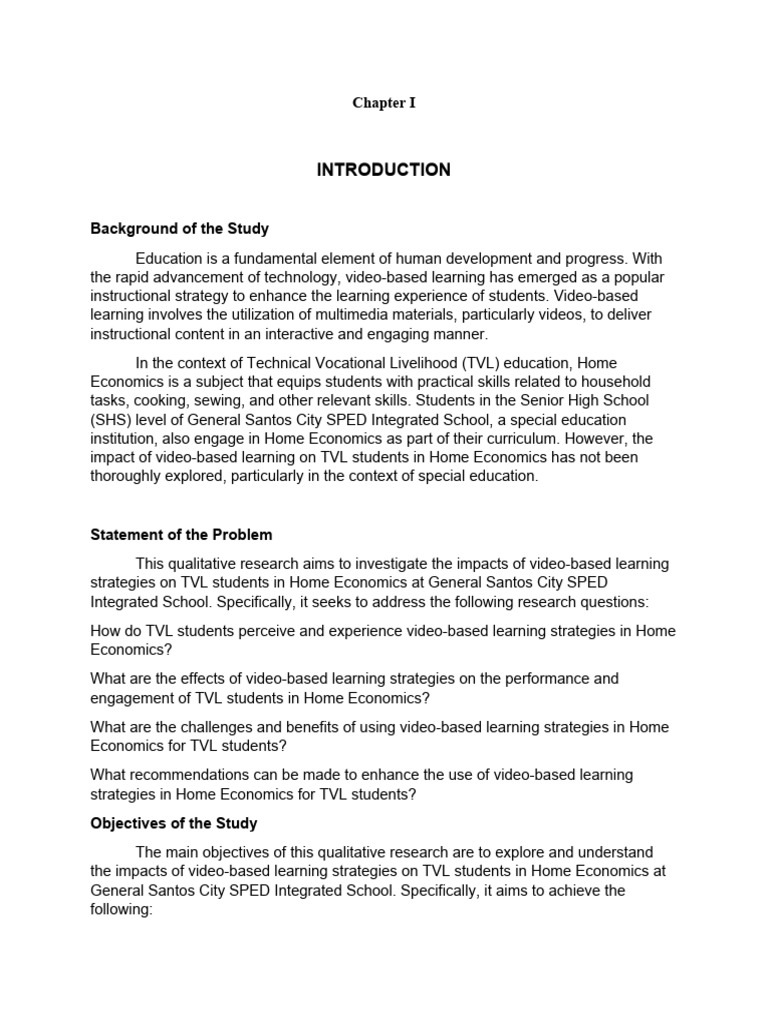 Chapter I

INTRODUCTION

Background of the Study

Education is a fundamental element of human development and progress. With the rapid advancement of technology, video-based learning has emerged as a popular instructional strategy to enhance the learning experience of students. Video-based learning involves the utilization of multimedia materials, particularly videos, to deliver instructional content in an interactive and engaging manner.

In the context of Technical Vocational Livelihood (TVL) education, Home Economics is a subject that equips students with practical skills related to household tasks, cooking, sewing, and other relevant skills. Students in the Senior High School (SHS) level of General Santos City SPED Integrated School, a special education institution, also engage in Home Economics as part of their curriculum. However, the impact of video-based learning on TVL students in Home Economics has not been thoroughly explored, particularly in the context of special education.

Statement of the Problem

This qualitative research aims to investigate the impacts of video-based learning strategies on TVL students in Home Economics at General Santos City SPED Integrated School. Specifically, it seeks to address the following research questions:

How do TVL students perceive and experience video-based learning strategies in Home Economics?

What are the effects of video-based learning strategies on the performance and engagement of TVL students in Home Economics?

What are the challenges and benefits of using video-based learning strategies in Home Economics for TVL students?

What recommendations can be made to enhance the use of video-based learning strategies in Home Economics for TVL students?

Objectives of the Study

The main objectives of this qualitative research are to explore and understand the impacts of video-based learning strategies on TVL students in Home Economics at General Santos City SPED Integrated School. Specifically, it aims to achieve the following: